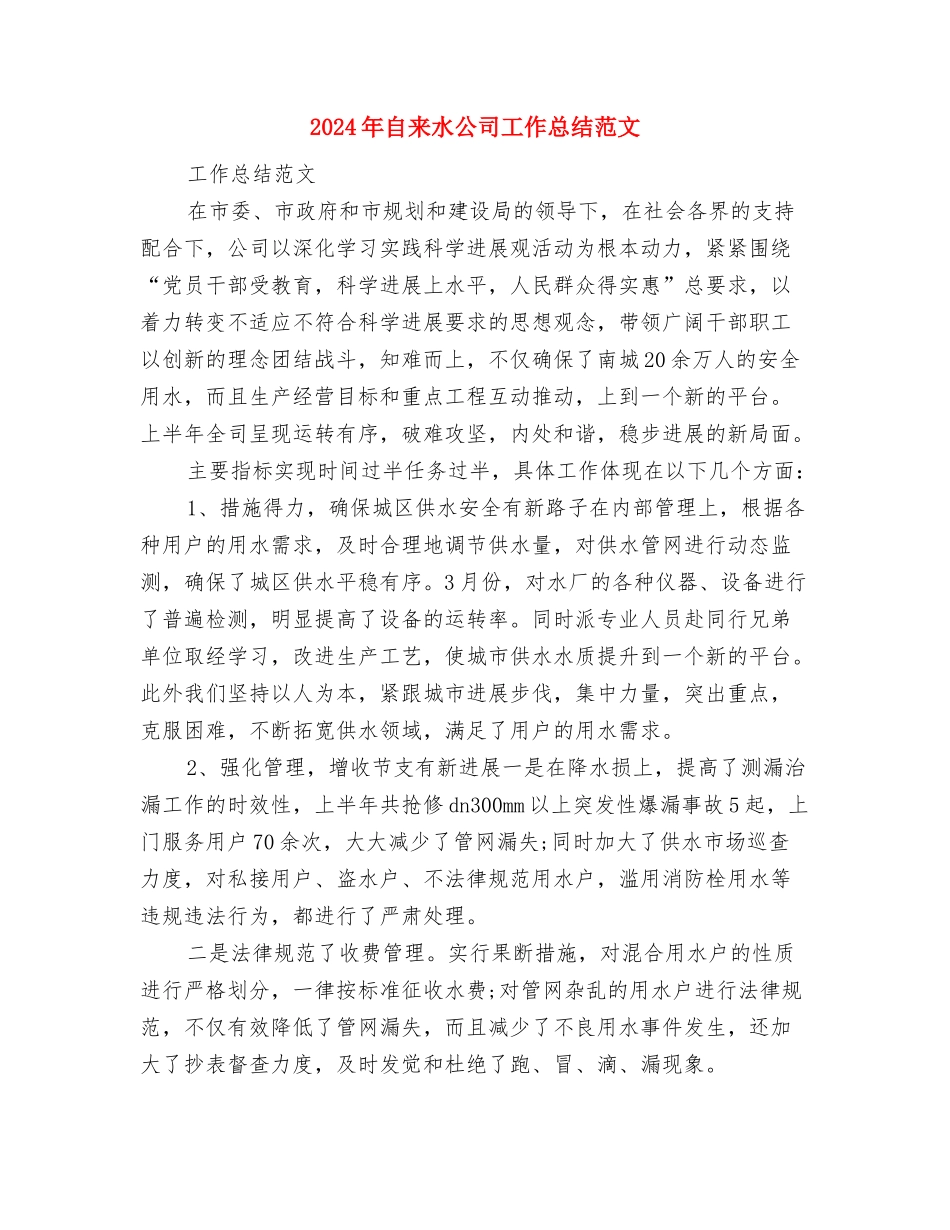 2024年自来水公司工作总结范文

工作总结范文

在市委、市政府和市规划和建设局的领导下，在社会各界的支持配合下，公司以深化学习实践科学进展观活动为根本动力，紧紧围绕“党员干部受教育，科学进展上水平，人民群众得实惠”总要求，以着力转变不适应不符合科学进展要求的思想观念，带领广阔干部职工以创新的理念团结战斗，知难而上，不仅确保了南城20余万人的安全用水，而且生产经营目标和重点工程互动推动，上到一个新的平台。上半年全司呈现运转有序，破难攻坚，内处和谐，稳步进展的新局面。

主要指标实现时间过半任务过半，具体工作体现在以下几个方面：

1、措施得力，确保城区供水安全有新路子在内部管理上，根据各种用户的用水需求，及时合理地调节供水量，对供水管网进行动态监测，确保了城区供水平稳有序。3月份，对水厂的各种仪器、设备进行了普遍检测，明显提高了设备的运转率。同时派专业人员赴同行兄弟单位取经学习，改进生产工艺，使城市供水水质提升到一个新的平台。此外我们坚持以人为本，紧跟城市进展步伐，集中力量，突出重点，克服困难，不断拓宽供水领域，满足了用户的用水需求。

2、强化管理，增收节支有新进展一是在降水损上，提高了测漏治漏工作的时效性，上半年共抢修dn300mm以上突发性爆漏事故5起，上门服务用户70余次，大大减少了管网漏失;同时加大了供水市场巡查力度，对私接用户、盗水户、不法律规范用水户，滥用消防栓用水等违规违法行为，都进行了严肃处理。

二是法律规范了收费管理。实行果断措施，对混合用水户的性质进行严格划分，一律按标准征收水费;对管网杂乱的用水户进行法律规范，不仅有效降低了管网漏失，而且减少了不良用水事件发生，还加大了抄表督查力度，及时发觉和杜绝了跑、冒、滴、漏现象。